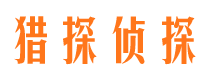 猎探侦探